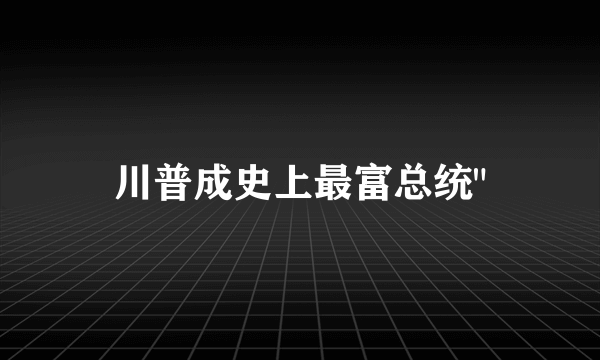 川普成史上最富总统"